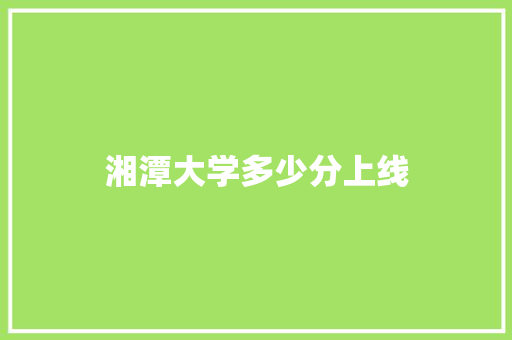 湘潭大学多少分上线